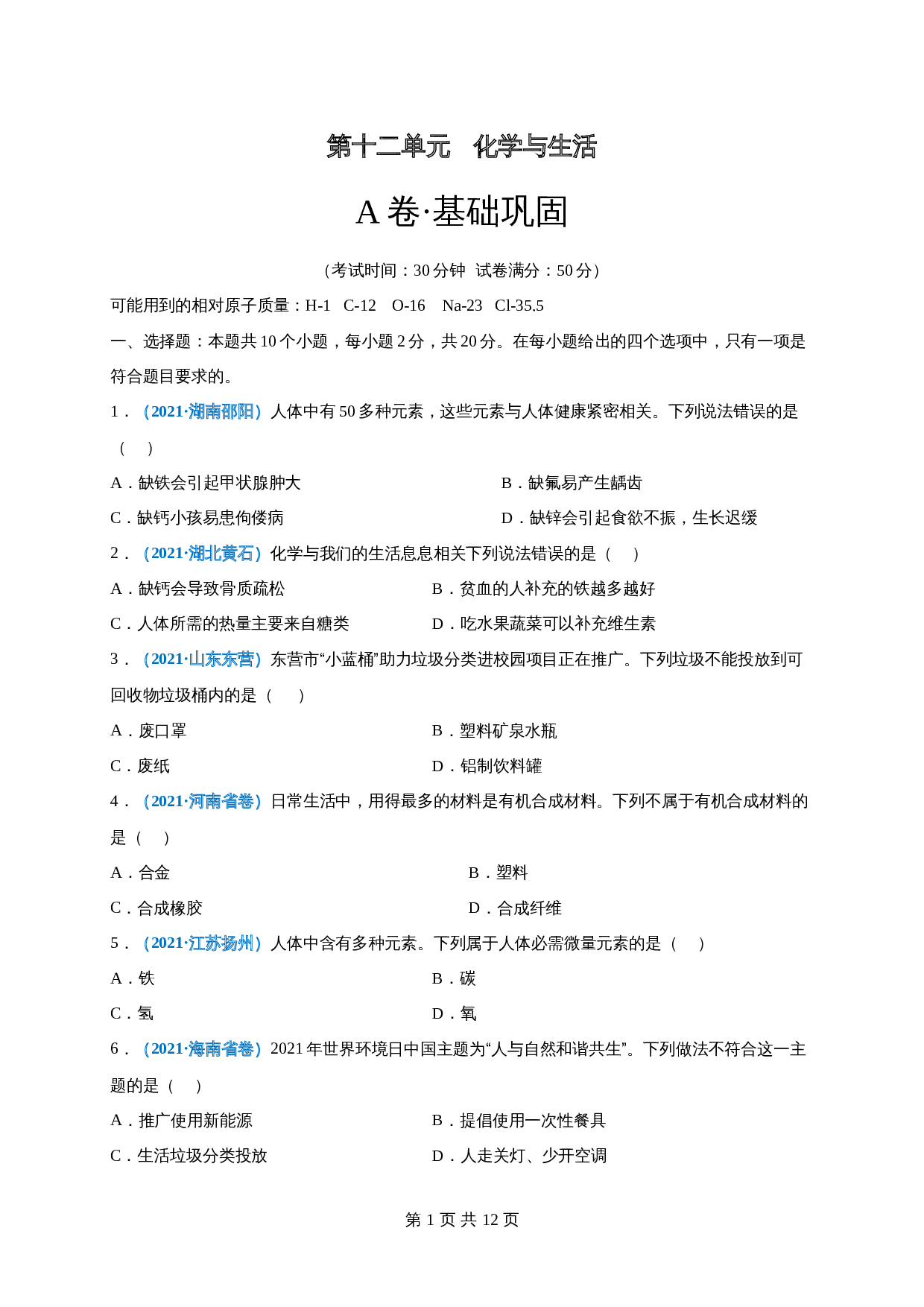 第十二单元　化学与生活

A 卷·基础巩固

（考试时间：30 分钟　试卷满分：50 分）

可能用到的相对原子质量：H-1　C-12　O-16　Na-23　Cl-35.5

一、选择题：本题共 10 个小题，每小题 2 分，共 20 分。在每小题给出的四个选项中，只有一项是符合题目要求的。

1．（2021·湖南邵阳）人体中有 50 多种元素，这些元素与人体健康紧密相关。下列说法错误的是（　）

A．缺铁会引起甲状腺肿大

B．缺氟易产生龋齿

C．缺钙小孩易患佝偻病

D．缺锌会引起食欲不振，生长迟缓

2．（2021·湖北黄石）化学与我们的生活息息相关下列说法错误的是（　）

A．缺钙会导致骨质疏松

B．贫血的人补充的铁越多越好

C．人体所需的热量主要来自糖类

D．吃水果蔬菜可以补充维生素

3．（2021·山东东营）东营市“小蓝桶”助力垃圾分类进校园项目正在推广。下列垃圾不能投放到可回收物垃圾桶内的是（　）

A．废口罩

B．塑料矿泉水瓶

C．废纸

D．铝制饮料罐

4．（2021·河南省卷）日常生活中，用得最多的材料是有机合成材料。下列不属于有机合成材料的是（　）

A．合金

B．塑料

C．合成橡胶

D．合成纤维

5．（2021·江苏扬州）人体中含有多种元素。下列属于人体必需微量元素的是（　）

A．铁

B．碳

C．氢

D．氧

6．（2021·海南省卷）2021 年世界环境日中国主题为“人与自然和谐共生”。下列做法不符合这一主题的是（　）

A．推广使用新能源

B．提倡使用一次性餐具

C．生活垃圾分类投放

D．人走关灯、少开空调

第 1 页 共 12 页